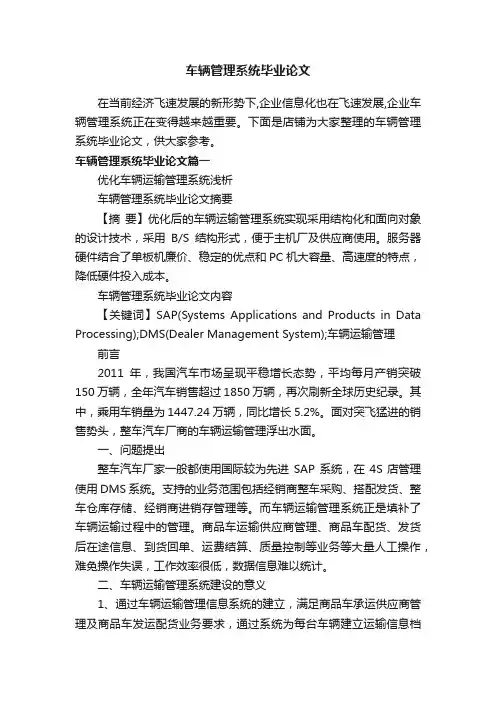 车辆管理系统毕业论文

在当前经济飞速发展的新形势下,企业信息化也在飞速发展,企业车辆管理系统正在变得越来越重要。下面是店铺为大家整理的车辆管理系统毕业论文，供大家参考。

车辆管理系统毕业论文篇一

优化车辆运输管理系统浅析

车辆管理系统毕业论文摘要

【摘 要】优化后的车辆运输管理系统实现采用结构化和面向对象的设计技术，采用 B/S 结构形式，便于主机厂及供应商使用。服务器硬件结合了单板机廉价、稳定的优点和 PC 机大容量、高速度的特点，降低硬件投入成本。

车辆管理系统毕业论文内容

【关键词】SAP(Systems Applications and Products in Data Processing);DMS(Dealer Management System);车辆运输管理

前言

2011 年，我国汽车市场呈现平稳增长态势，平均每月产销突破 150 万辆，全年汽车销售超过 1850 万辆，再次刷新全球历史纪录。其中，乘用车销量为 1447.24 万辆，同比增长 5.2%。面对突飞猛进的销售势头，整车汽车厂商的车辆运输管理浮出水面。

一、问题提出

整车汽车厂家一般都使用国际较为先进 SAP 系统，在 4S 店管理使用 DMS 系统。支持的业务范围包括经销商整车采购、搭配发货、整车仓库存储、经销商进销存管理等。而车辆运输管理系统正是填补了车辆运输过程中的管理。商品车运输供应商管理、商品车配货、发货后在途信息、到货回单、运费结算、质量控制等业务等大量人工操作，难免操作失误，工作效率很低，数据信息难以统计。

二、车辆运输管理系统建设的意义

1、通过车辆运输管理信息系统的建立，满足商品车承运供应商管理及商品车发运配货业务要求，通过系统为每台车辆建立运输信息档